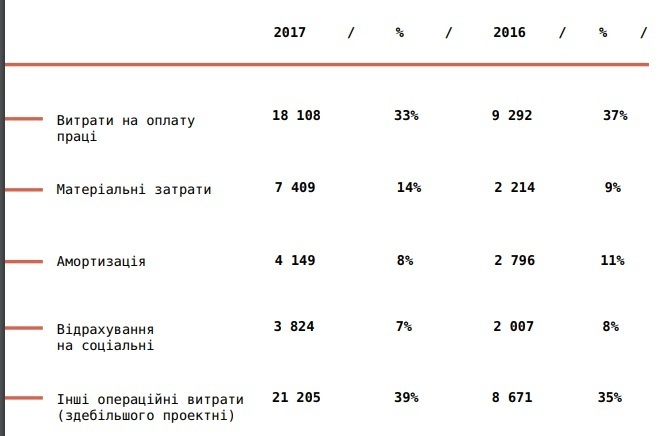 |  | 2017 / | % / | 2016 / | % / |
|---|---|---|---|---|
| Витрати на оплату праці | 18 108 | 33% | 9 292 | 37% |
| Матеріальні затрати | 7 409 | 14% | 2 214 | 9% |
| Амортизація | 4 149 | 8% | 2 796 | 11% |
| Відрахування на соціальні | 3 824 | 7% | 2 007 | 8% |
| Інші операційні витрати (здебільшого проектні) | 21 205 | 39% | 8 671 | 35% |